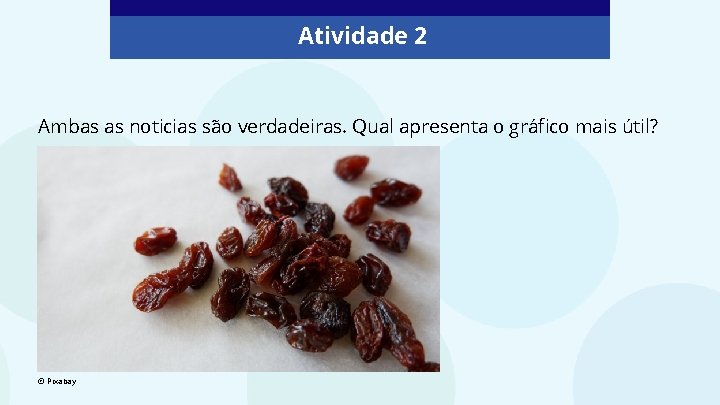 Atividade 2

Ambas as noticias são verdadeiras. Qual apresenta o gráfico mais útil?

© Pixabay